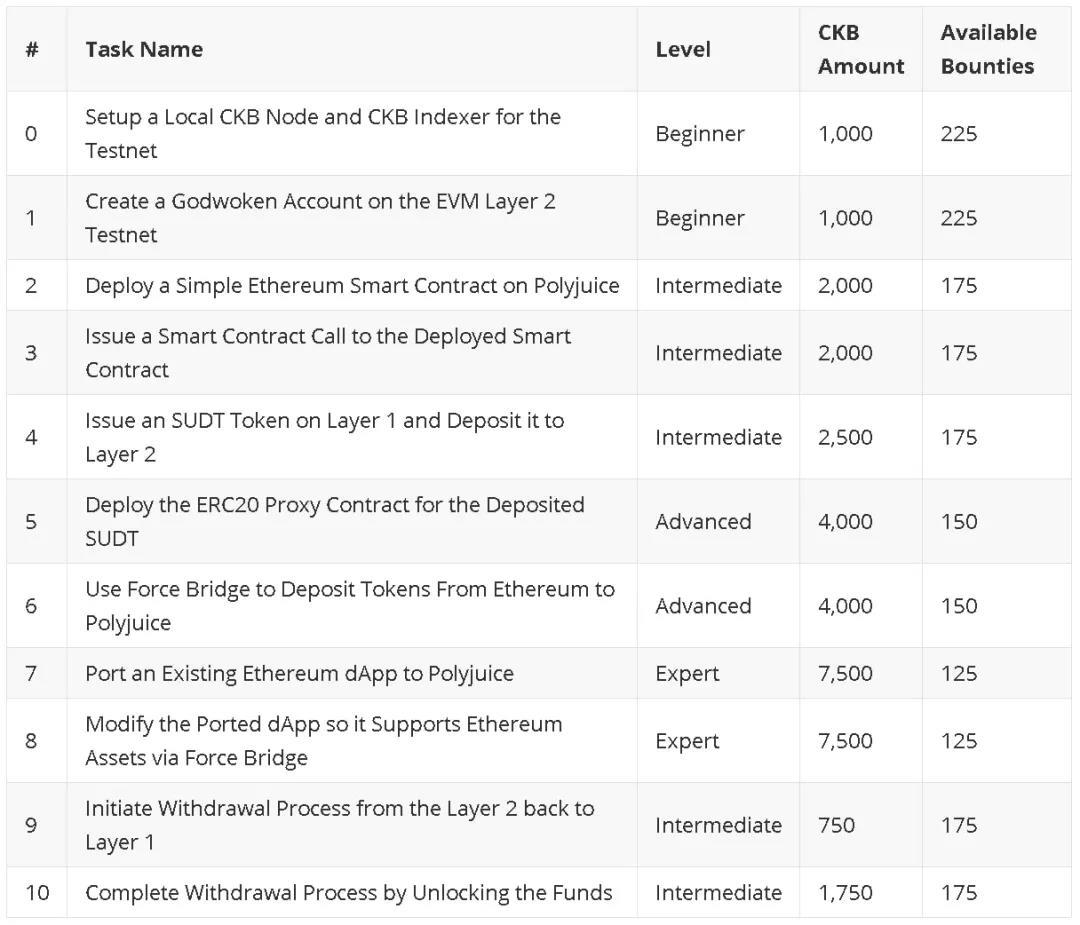 | # | Task Name | Level | CKB Amount | Available Bounties |
|---|---|---|---|---|
| 0 | Setup a Local CKB Node and CKB Indexer for the Testnet | Beginner | 1,000 | 225 |
| 1 | Create a Godwoken Account on the EVM Layer 2 Testnet | Beginner | 1,000 | 225 |
| 2 | Deploy a Simple Ethereum Smart Contract on Polyjuice | Intermediate | 2,000 | 175 |
| 3 | Issue a Smart Contract Call to the Deployed Smart Contract | Intermediate | 2,000 | 175 |
| 4 | Issue an SUDT Token on Layer 1 and Deposit it to Layer 2 | Intermediate | 2,500 | 175 |
| 5 | Deploy the ERC20 Proxy Contract for the Deposited SUDT | Advanced | 4,000 | 150 |
| 6 | Use Force Bridge to Deposit Tokens From Ethereum to Polyjuice | Advanced | 4,000 | 150 |
| 7 | Port an Existing Ethereum dApp to Polyjuice | Expert | 7,500 | 125 |
| 8 | Modify the Ported dApp so it Supports Ethereum Assets via Force Bridge | Expert | 7,500 | 125 |
| 9 | Initiate Withdrawal Process from the Layer 2 back to Layer 1 | Intermediate | 750 | 175 |
| 10 | Complete Withdrawal Process by Unlocking the Funds | Intermediate | 1,750 | 175 |